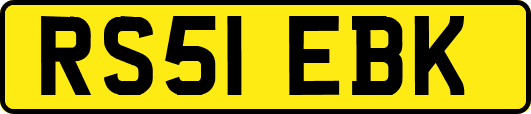 RS51 EBK